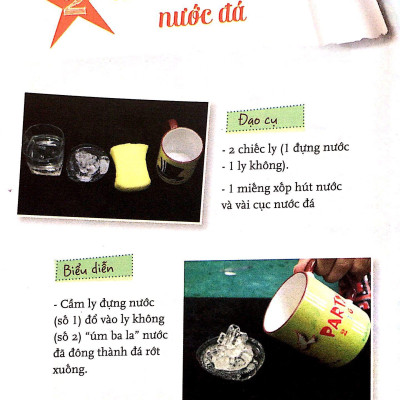 2

nước đá

Đạo cụ

- 2 chiếc ly (1 đựng nước
- 1 ly không).

- 1 miếng xốp hút nước và vài cục nước đá

Biểu diễn

- Cầm ly đựng nước (số 1) đổ vào ly không (số 2) "úm ba la" nước đã đông thành đá rớt xuống.

PARTY